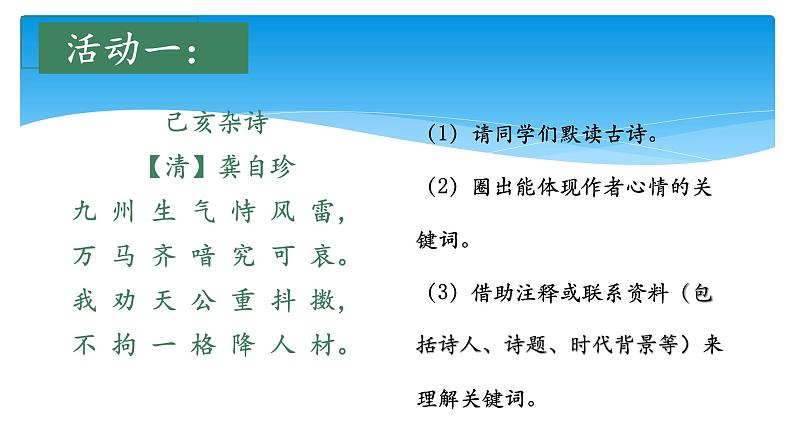 活动一：

己亥杂诗
【清】龚自珍
九州生气恃风雷，
万马齐喑究可哀。
我劝天公重抖擞，
不拘一格降人材。

（1）请同学们默读古诗。

（2）圈出能体现作者心情的关键词。

（3）借助注释或联系资料（包括诗人、诗题、时代背景等）来理解关键词。